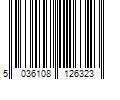 5 036108 126323